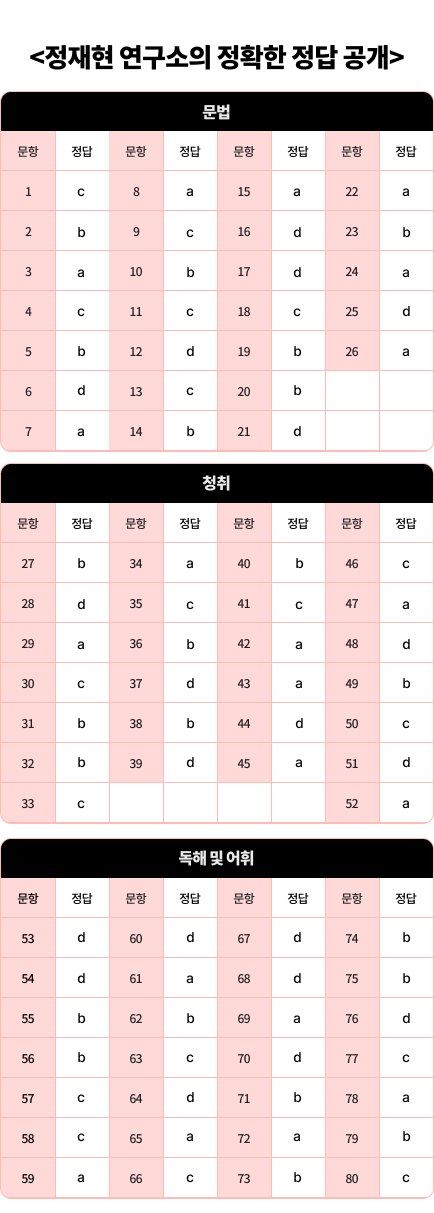 <정재현 연구소의 정확한 정답 공개>

문법

| 문항 | 정답 | 문항 | 정답 | 문항 | 정답 | 문항 | 정답 |
|---|---|---|---|---|---|---|---|
| 1 | c | 8 | a | 15 | a | 22 | a |
| 2 | b | 9 | c | 16 | d | 23 | b |
| 3 | a | 10 | b | 17 | d | 24 | a |
| 4 | c | 11 | c | 18 | c | 25 | d |
| 5 | b | 12 | d | 19 | b | 26 | a |
| 6 | d | 13 | c | 20 | b | | |
| 7 | a | 14 | b | 21 | d | | |

청취

| 문항 | 정답 | 문항 | 정답 | 문항 | 정답 | 문항 | 정답 |
|---|---|---|---|---|---|---|---|
| 27 | b | 34 | a | 40 | b | 46 | c |
| 28 | d | 35 | c | 41 | c | 47 | a |
| 29 | a | 36 | b | 42 | a | 48 | d |
| 30 | c | 37 | d | 43 | a | 49 | b |
| 31 | b | 38 | b | 44 | d | 50 | c |
| 32 | b | 39 | d | 45 | a | 51 | d |
| 33 | c | | | | | 52 | a |

독해 및 어휘

| 문항 | 정답 | 문항 | 정답 | 문항 | 정답 | 문항 | 정답 |
|---|---|---|---|---|---|---|---|
| 53 | d | 60 | d | 67 | d | 74 | b |
| 54 | d | 61 | a | 68 | d | 75 | b |
| 55 | b | 62 | b | 69 | a | 76 | d |
| 56 | b | 63 | c | 70 | d | 77 | c |
| 57 | c | 64 | d | 71 | b | 78 | a |
| 58 | c | 65 | a | 72 | a | 79 | b |
| 59 | a | 66 | c | 73 | b | 80 | c |